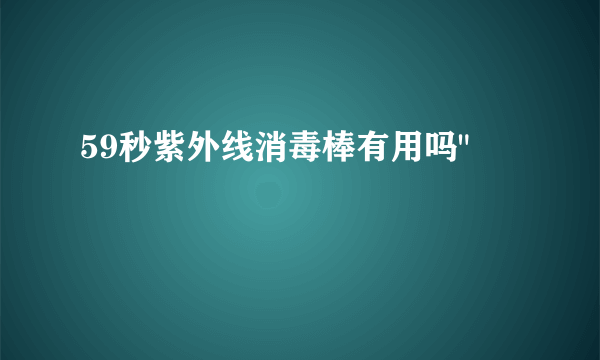 59秒紫外线消毒棒有用吗"